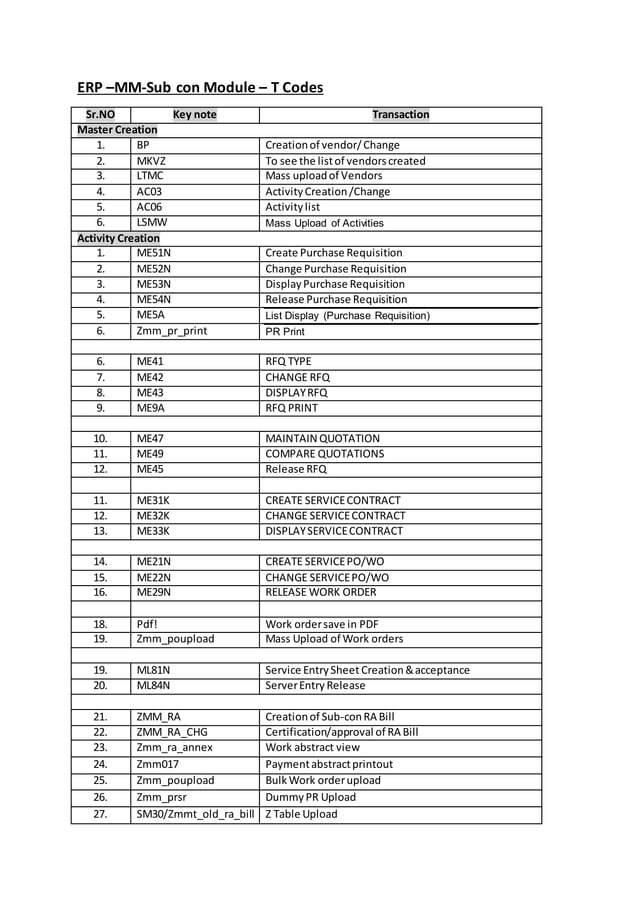 ERP –MM-Sub con Module – T Codes

| Sr.NO | Key note | Transaction |
|---|---|---|
| Master Creation | | |
| 1. | BP | Creation of vendor/ Change |
| 2. | MKVZ | To see the list of vendors created |
| 3. | LTMC | Mass upload of Vendors |
| 4. | AC03 | Activity Creation /Change |
| 5. | AC06 | Activity list |
| 6. | LSMW | Mass Upload of Activities |
| Activity Creation | | |
| 1. | ME51N | Create Purchase Requisition |
| 2. | ME52N | Change Purchase Requisition |
| 3. | ME53N | Display Purchase Requisition |
| 4. | ME54N | Release Purchase Requisition |
| 5. | ME5A | List Display (Purchase Requisition) |
| 6. | Zmm_pr_print | PR Print |
| | | |
| 6. | ME41 | RFQ TYPE |
| 7. | ME42 | CHANGE RFQ |
| 8. | ME43 | DISPLAY RFQ |
| 9. | ME9A | RFQ PRINT |
| | | |
| 10. | ME47 | MAINTAIN QUOTATION |
| 11. | ME49 | COMPARE QUOTATIONS |
| 12. | ME45 | Release RFQ |
| | | |
| 11. | ME31K | CREATE SERVICE CONTRACT |
| 12. | ME32K | CHANGE SERVICE CONTRACT |
| 13. | ME33K | DISPLAY SERVICE CONTRACT |
| | | |
| 14. | ME21N | CREATE SERVICE PO/WO |
| 15. | ME22N | CHANGE SERVICE PO/WO |
| 16. | ME29N | RELEASE WORK ORDER |
| | | |
| 18. | Pdf! | Work order save in PDF |
| 19. | Zmm_poupload | Mass Upload of Work orders |
| | | |
| 19. | ML81N | Service Entry Sheet Creation & acceptance |
| 20. | ML84N | Server Entry Release |
| | | |
| 21. | ZMM_RA | Creation of Sub-con RA Bill |
| 22. | ZMM_RA_CHG | Certification/approval of RA Bill |
| 23. | Zmm_ra_annex | Work abstract view |
| 24. | Zmm017 | Payment abstract printout |
| 25. | Zmm_poupload | Bulk Work order upload |
| 26. | Zmm_prsr | Dummy PR Upload |
| 27. | SM30/Zmmt_old_ra_bill | Z Table Upload |